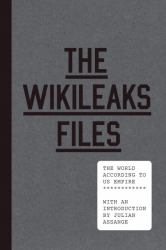 THE WIKILEAKS FILES

THE WORLD ACCORDING TO US EMPIRE
************

WITH AN INTRODUCTION BY JULIAN ASSANGE